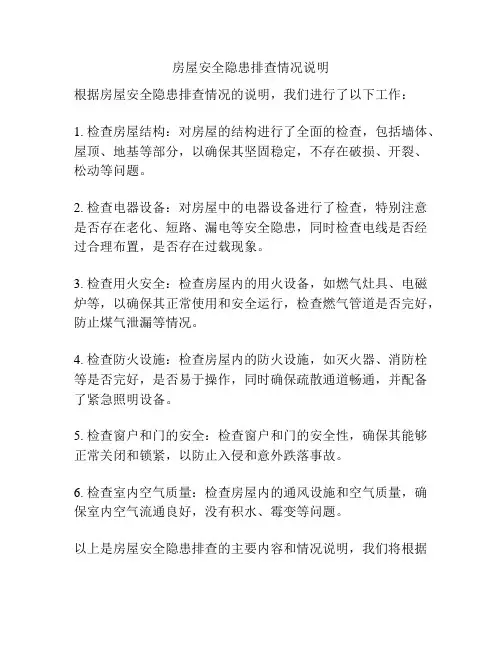 房屋安全隐患排查情况说明

根据房屋安全隐患排查情况的说明，我们进行了以下工作：

1. 检查房屋结构：对房屋的结构进行了全面的检查，包括墙体、屋顶、地基等部分，以确保其坚固稳定，不存在破损、开裂、松动等问题。

2. 检查电器设备：对房屋中的电器设备进行了检查，特别注意是否存在老化、短路、漏电等安全隐患，同时检查电线是否经过合理布置，是否存在过载现象。

3. 检查用火安全：检查房屋内的用火设备，如燃气灶具、电磁炉等，以确保其正常使用和安全运行，检查燃气管道是否完好，防止煤气泄漏等情况。

4. 检查防火设施：检查房屋内的防火设施，如灭火器、消防栓等是否完好，是否易于操作，同时确保疏散通道畅通，并配备了紧急照明设备。

5. 检查窗户和门的安全：检查窗户和门的安全性，确保其能够正常关闭和锁紧，以防止入侵和意外跌落事故。

6. 检查室内空气质量：检查房屋内的通风设施和空气质量，确保室内空气流通良好，没有积水、霉变等问题。

以上是房屋安全隐患排查的主要内容和情况说明，我们将根据